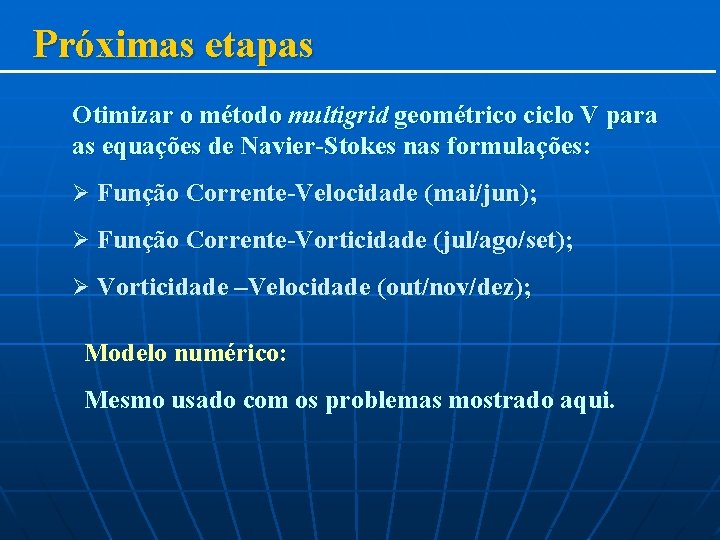 Próximas etapas

Otimizar o método multigrid geométrico ciclo V para as equações de Navier-Stokes nas formulações:

➢ Função Corrente-Velocidade (mai/jun);

➢ Função Corrente-Vorticidade (jul/ago/set);

➢ Vorticidade –Velocidade (out/nov/dez);

Modelo numérico:

Mesmo usado com os problemas mostrado aqui.